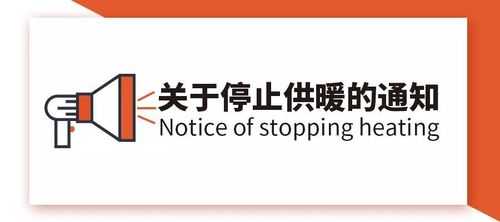 关于停止供暖的通知
Notice of stopping heating